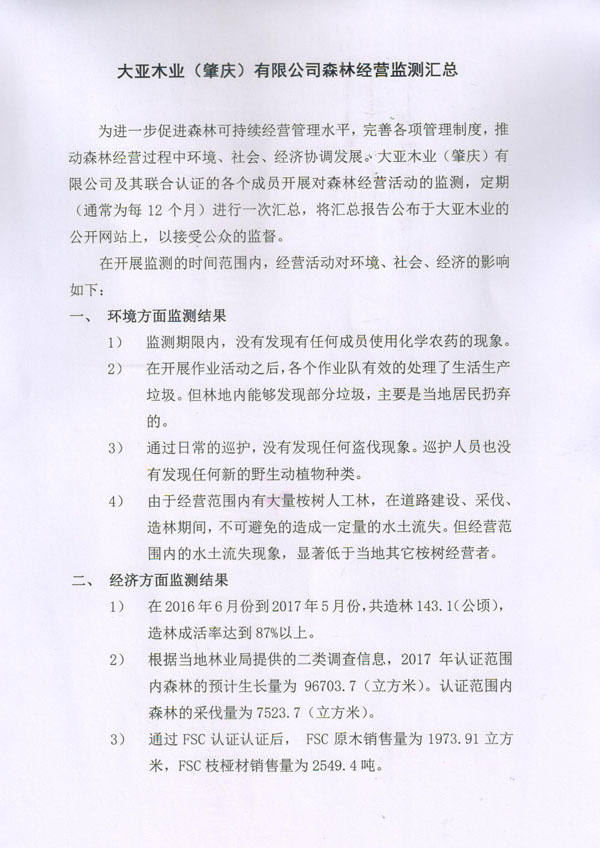 大亚木业（肇庆）有限公司森林经营监测汇总

为进一步促进森林可持续经营管理水平，完善各项管理制度，推动森林经营过程中环境、社会、经济协调发展。大亚木业（肇庆）有限公司及其联合认证的各个成员开展对森林经营活动的监测，定期（通常为每 12 个月）进行一次汇总，将汇总报告公布于大亚木业的公开网站上，以接受公众的监督。

在开展监测的时间范围内，经营活动对环境、社会、经济的影响如下：

一、 环境方面监测结果

1） 监测期限内，没有发现有任何成员使用化学农药的现象。

2） 在开展作业活动之后，各个作业队有效的处理了生活生产垃圾。但林地内能够发现部分垃圾，主要是当地居民扔弃的。

3） 通过日常的巡护，没有发现任何盗伐现象。巡护人员也没有发现任何新的野生动植物种类。

4） 由于经营范围内有大量桉树人工林，在道路建设、采伐、造林期间，不可避免的造成一定量的水土流失。但经营范围内的水土流失现象，显著低于当地其它桉树经营者。

二、 经济方面监测结果

1） 在 2016 年 6 月份到 2017 年 5 月份，共造林 143.1（公顷），造林成活率达到 87%以上。

2） 根据当地林业局提供的二类调查信息，2017 年认证范围内森林的预计生长量为 96703.7（立方米）。认证范围内森林的采伐量为 7523.7（立方米）。

3） 通过 FSC 认证认证后， FSC 原木销售量为 1973.91 立方米，FSC 枝桠材销售量为 2549.4 吨。